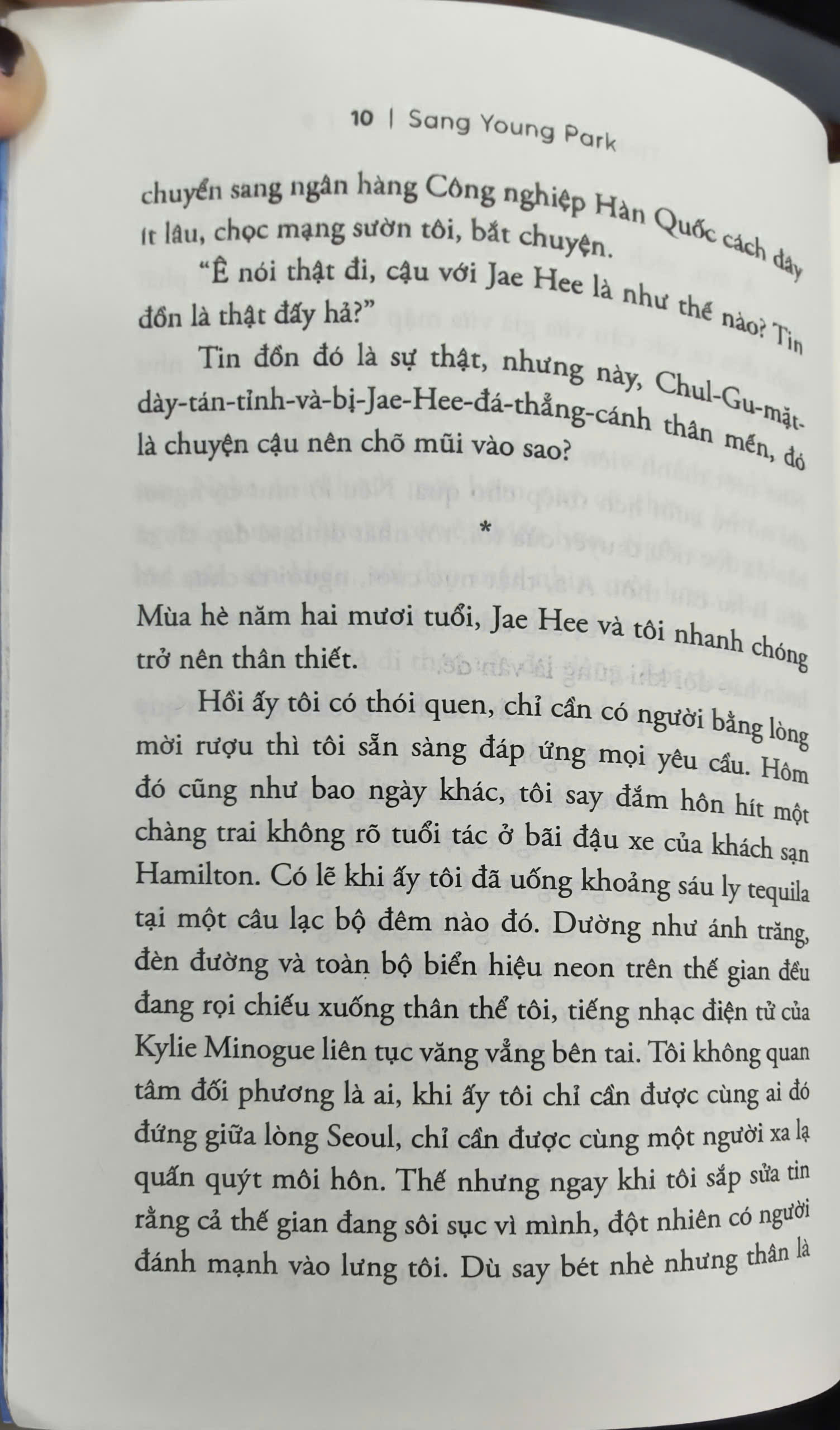 10 | Sang Young Park

chuyển sang ngân hàng Công nghiệp Hàn Quốc cách đây ít lâu, chọc mạng sườn tôi, bắt chuyện.

"Ê nói thật đi, cậu với Jae Hee là như thế nào? Tin đồn là thật đấy hả?"

Tin đồn đó là sự thật, nhưng này, Chul-Gu-mặt-dày-tán-tỉnh-và-bị-Jae-Hee-đá-thẳng-cánh thân mến, đó là chuyện cậu nên chõ mũi vào sao?

*

Mùa hè năm hai mươi tuổi, Jae Hee và tôi nhanh chóng trở nên thân thiết.

Hồi ấy tôi có thói quen, chỉ cần có người bằng lòng mời rượu thì tôi sẵn sàng đáp ứng mọi yêu cầu. Hôm đó cũng như bao ngày khác, tôi say đắm hôn hít một chàng trai không rõ tuổi tác ở bãi đậu xe của khách sạn Hamilton. Có lẽ khi ấy tôi đã uống khoảng sáu ly tequila tại một câu lạc bộ đêm nào đó. Dường như ánh trăng, đèn đường và toàn bộ biển hiệu neon trên thế gian đều đang rọi chiếu xuống thân thể tôi, tiếng nhạc điện tử của Kylie Minogue liên tục văng vẳng bên tai. Tôi không quan tâm đối phương là ai, khi ấy tôi chỉ cần được cùng ai đó đứng giữa lòng Seoul, chỉ cần được cùng một người xa lạ quấn quýt môi hôn. Thế nhưng ngay khi tôi sắp sửa tin rằng cả thế gian đang sôi sục vì mình, đột nhiên có người đánh mạnh vào lưng tôi. Dù say bét nhè nhưng thân là